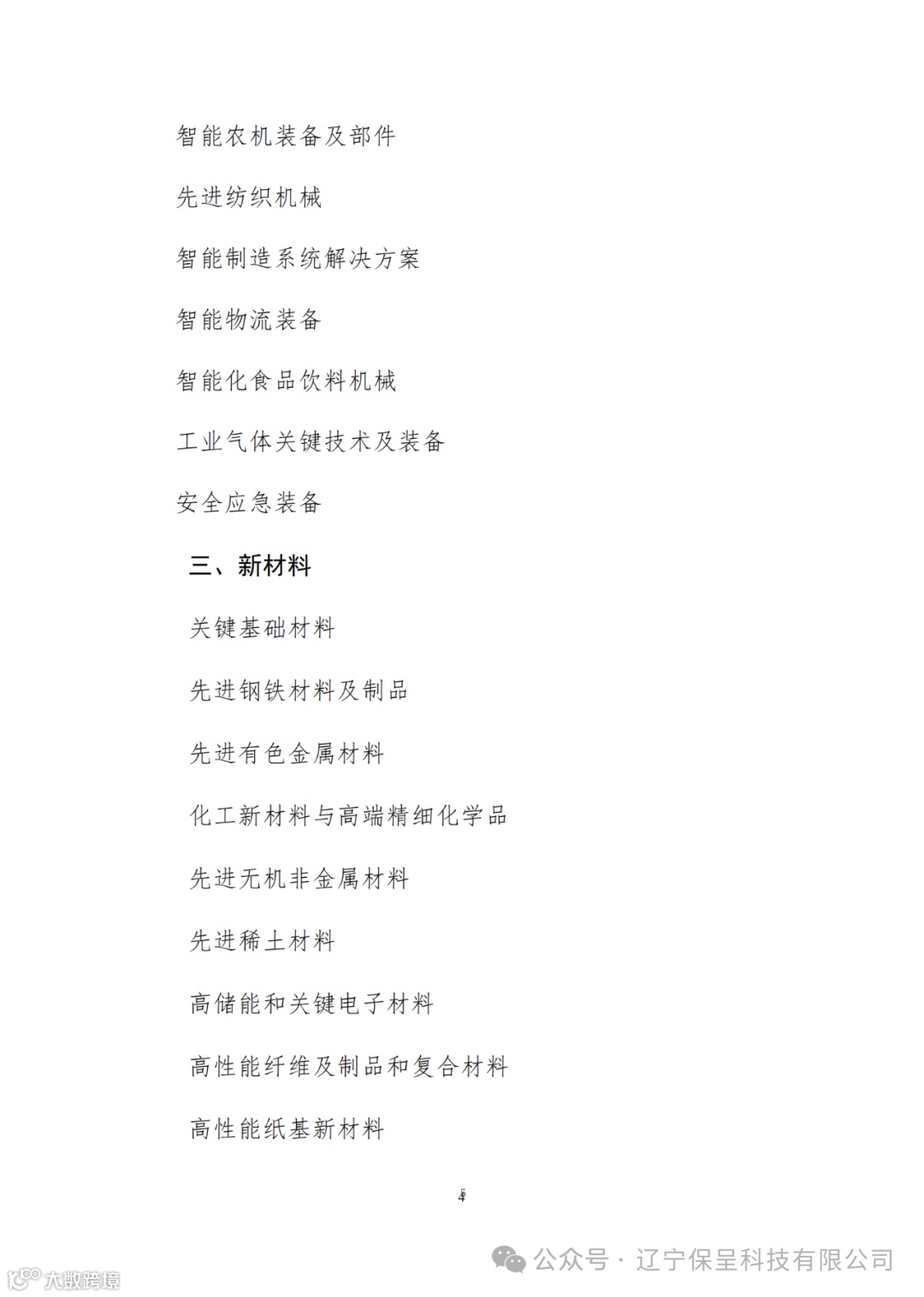 智能农机装备及部件

先进纺织机械

智能制造系统解决方案

智能物流装备

智能化食品饮料机械

工业气体关键技术及装备

安全应急装备

三、新材料

关键基础材料

先进钢铁材料及制品

先进有色金属材料

化工新材料与高端精细化学品

先进无机非金属材料

先进稀土材料

高储能和关键电子材料

高性能纤维及制品和复合材料

高性能纸基新材料

4

公众号 · 辽宁保呈科技有限公司

大数跨境